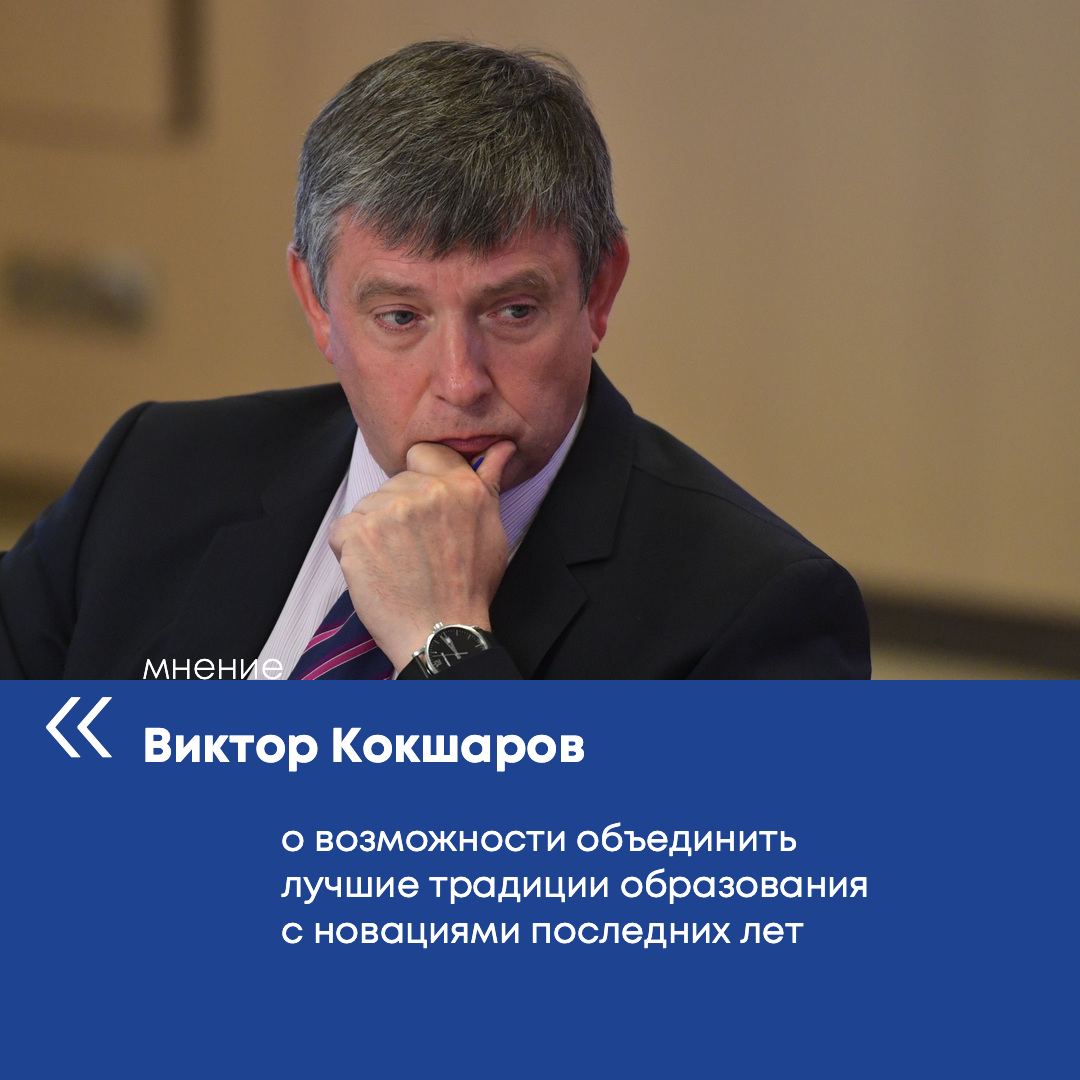 мнение

«

Виктор Кокшаров

о возможности объединить лучшие традиции образования с новациями последних лет